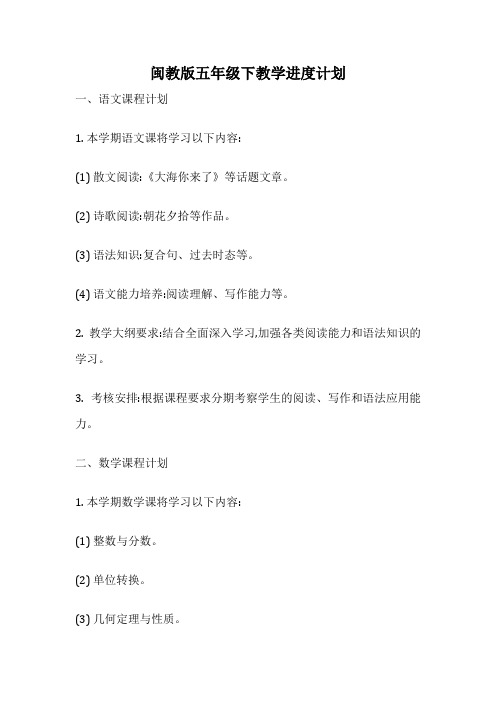 闽教版五年级下教学进度计划

一、语文课程计划

1. 本学期语文课将学习以下内容:

(1) 散文阅读:《大海你来了》等话题文章。

(2) 诗歌阅读:朝花夕拾等作品。

(3) 语法知识:复合句、过去时态等。

(4) 语文能力培养:阅读理解、写作能力等。

2. 教学大纲要求:结合全面深入学习,加强各类阅读能力和语法知识的学习。

3. 考核安排:根据课程要求分期考察学生的阅读、写作和语法应用能力。

二、数学课程计划

1. 本学期数学课将学习以下内容:

(1) 整数与分数。

(2) 单位转换。

(3) 几何定理与性质。